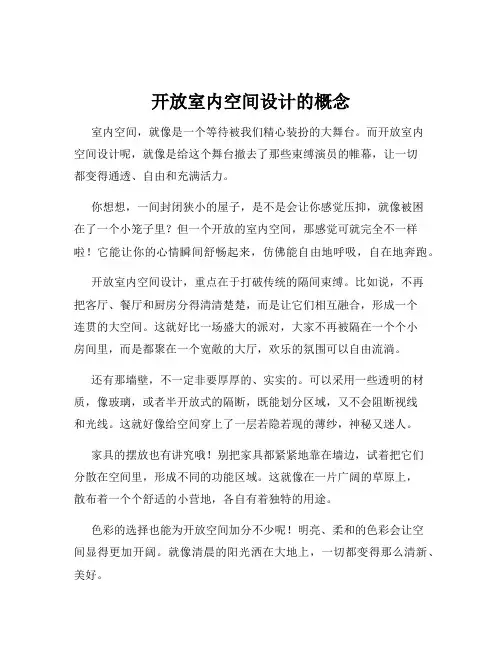 开放室内空间设计的概念

室内空间，就像是一个等待被我们精心装扮的大舞台。而开放室内空间设计呢，就像是给这个舞台撤去了那些束缚演员的帷幕，让一切都变得通透、自由和充满活力。

你想想，一间封闭狭小的屋子，是不是会让你感觉压抑，就像被困在了一个小笼子里？但一个开放的室内空间，那感觉可就完全不一样啦！它能让你的心情瞬间舒畅起来，仿佛能自由地呼吸，自在地奔跑。

开放室内空间设计，重点在于打破传统的隔间束缚。比如说，不再把客厅、餐厅和厨房分得清清楚楚，而是让它们相互融合，形成一个连贯的大空间。这就好比一场盛大的派对，大家不再被隔在一个个小房间里，而是都聚在一个宽敞的大厅，欢乐的氛围可以自由流淌。

还有那墙壁，不一定非要厚厚的、实实的。可以采用一些透明的材质，像玻璃，或者半开放式的隔断，既能划分区域，又不会阻断视线和光线。这就好像给空间穿上了一层若隐若现的薄纱，神秘又迷人。

家具的摆放也有讲究哦！别把家具都紧紧地靠在墙边，试着把它们分散在空间里，形成不同的功能区域。这就像在一片广阔的草原上，散布着一个个舒适的小营地，各自有着独特的用途。

色彩的选择也能为开放空间加分不少呢！明亮、柔和的色彩会让空间显得更加开阔。就像清晨的阳光洒在大地上，一切都变得那么清新、美好。